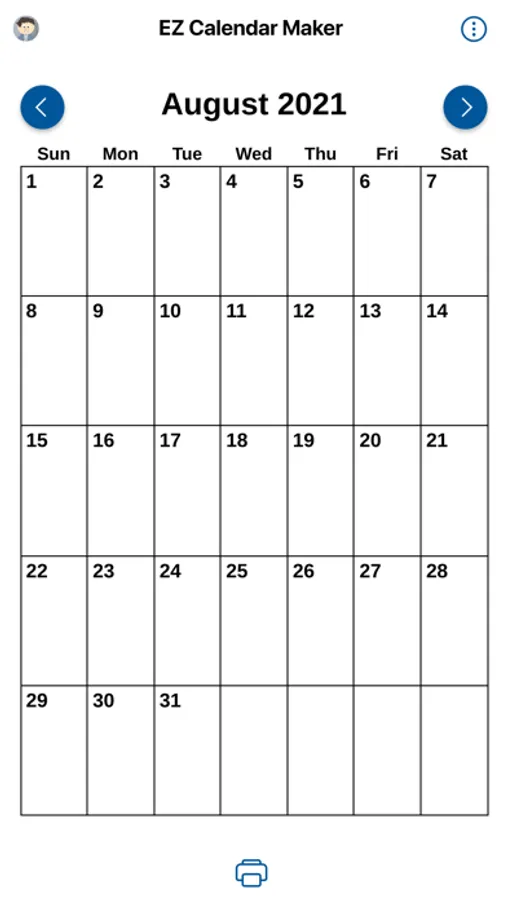 EZ Calendar Maker

August 2021

| Sun | Mon | Tue | Wed | Thu | Fri | Sat |
|---|---|---|---|---|---|---|
| 1 | 2 | 3 | 4 | 5 | 6 | 7 |
| 8 | 9 | 10 | 11 | 12 | 13 | 14 |
| 15 | 16 | 17 | 18 | 19 | 20 | 21 |
| 22 | 23 | 24 | 25 | 26 | 27 | 28 |
| 29 | 30 | 31 | | | | |